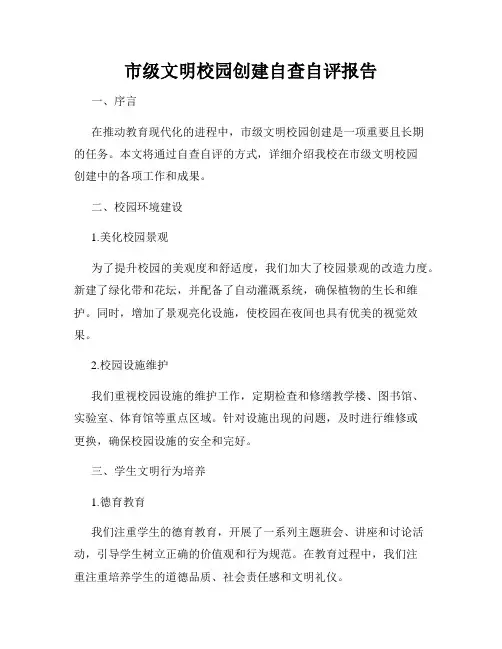 市级文明校园创建自查自评报告

一、序言

在推动教育现代化的进程中，市级文明校园创建是一项重要且长期的任务。本文将通过自查自评的方式，详细介绍我校在市级文明校园创建中的各项工作和成果。

二、校园环境建设

1.美化校园景观

为了提升校园的美观度和舒适度，我们加大了校园景观的改造力度。新建了绿化带和花坛，并配备了自动灌溉系统，确保植物的生长和维护。同时，增加了景观亮化设施，使校园在夜间也具有优美的视觉效果。

2.校园设施维护

我们重视校园设施的维护工作，定期检查和修缮教学楼、图书馆、实验室、体育馆等重点区域。针对设施出现的问题，及时进行维修或更换，确保校园设施的安全和完好。

三、学生文明行为培养

1.德育教育

我们注重学生的德育教育，开展了一系列主题班会、讲座和讨论活动，引导学生树立正确的价值观和行为规范。在教育过程中，我们注重注重培养学生的道德品质、社会责任感和文明礼仪。